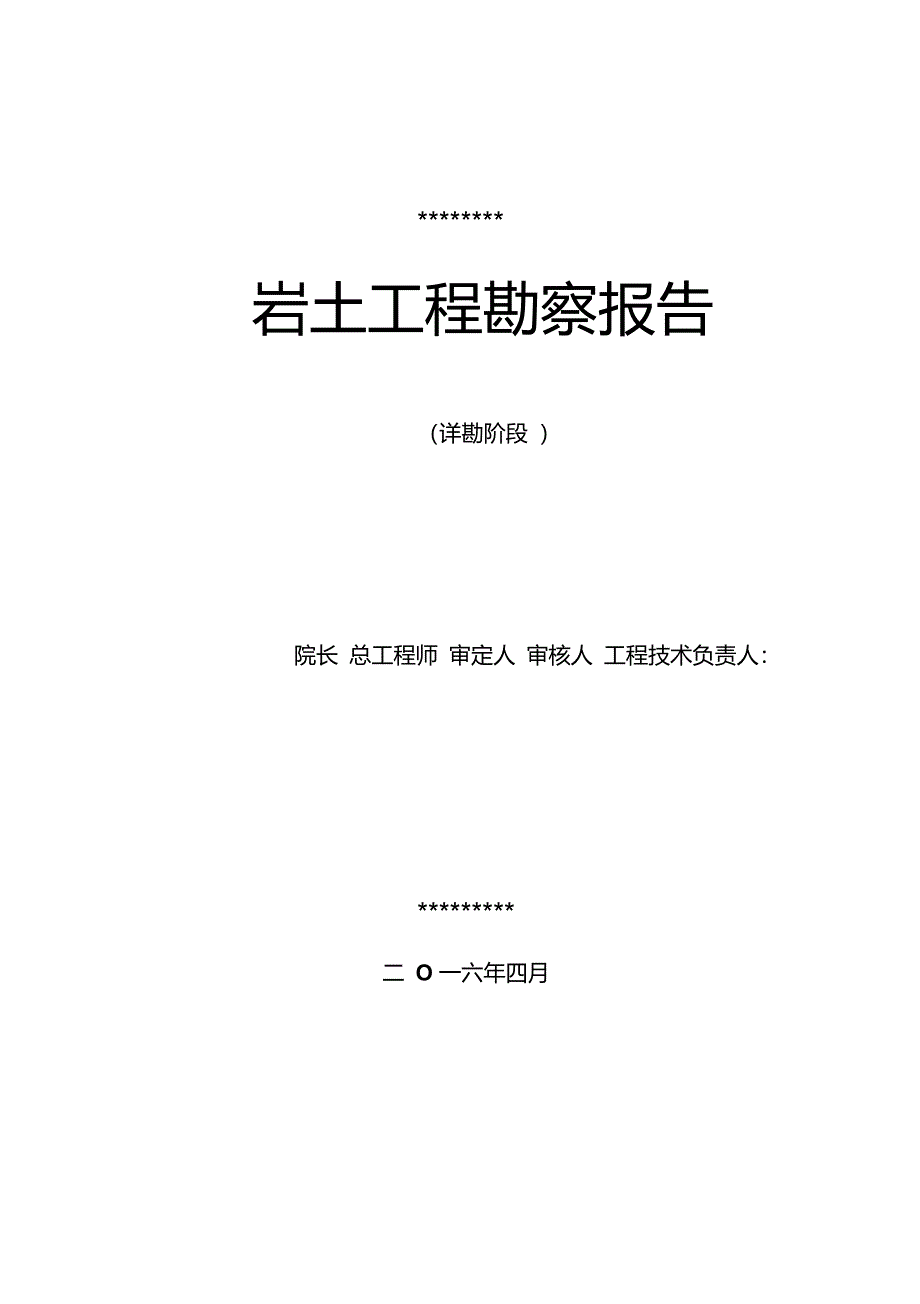 ********

岩土工程勘察报告

（详勘阶段 ）

院长 总工程师 审定人 审核人 工程技术负责人：

*********

二 O 一六年四月